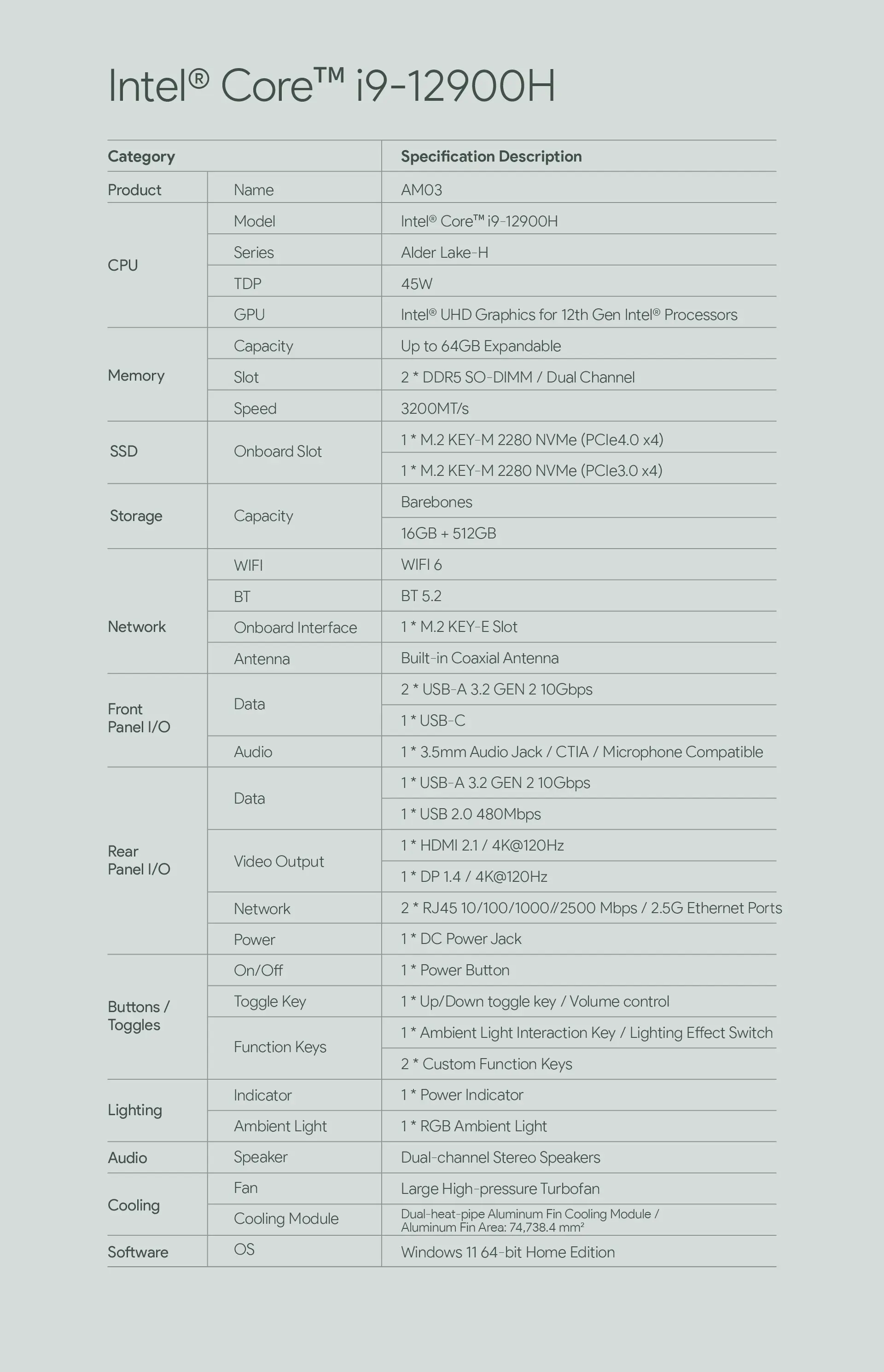 Intel® Core™ i9-12900H

| Category | | Specification Description |
|---|---|---|
| Product | Name | AM03 |
| CPU | Model | Intel® Core™ i9-12900H |
| | Series | Alder Lake-H |
| | TDP | 45W |
| | GPU | Intel® UHD Graphics for 12th Gen Intel® Processors |
| Memory | Capacity | Up to 64GB Expandable |
| | Slot | 2 * DDR5 SO-DIMM / Dual Channel |
| | Speed | 3200MT/s |
| SSD | Onboard Slot | 1 * M.2 KEY-M 2280 NVMe (PCIe4.0 x4) |
| | | 1 * M.2 KEY-M 2280 NVMe (PCIe3.0 x4) |
| Storage | Capacity | Barebones |
| | | 16GB + 512GB |
| Network | WIFI | WIFI 6 |
| | BT | BT 5.2 |
| | Onboard Interface | 1 * M.2 KEY-E Slot |
| | Antenna | Built-in Coaxial Antenna |
| Front Panel I/O | Data | 2 * USB-A 3.2 GEN 2 10Gbps |
| | | 1 * USB-C |
| | Audio | 1 * 3.5mm Audio Jack / CTIA / Microphone Compatible |
| Rear Panel I/O | Data | 1 * USB-A 3.2 GEN 2 10Gbps |
| | | 1 * USB 2.0 480Mbps |
| | Video Output | 1 * HDMI 2.1 / 4K@120Hz |
| | | 1 * DP 1.4 / 4K@120Hz |
| | Network | 2 * RJ45 10/100/1000//2500 Mbps / 2.5G Ethernet Ports |
| | Power | 1 * DC Power Jack |
| Buttons / Toggles | On/Off | 1 * Power Button |
| | Toggle Key | 1 * Up/Down toggle key / Volume control |
| | Function Keys | 1 * Ambient Light Interaction Key / Lighting Effect Switch |
| | | 2 * Custom Function Keys |
| Lighting | Indicator | 1 * Power Indicator |
| | Ambient Light | 1 * RGB Ambient Light |
| Audio | Speaker | Dual-channel Stereo Speakers |
| Cooling | Fan | Large High-pressure Turbofan |
| | Cooling Module | Dual-heat-pipe Aluminum Fin Cooling Module / Aluminum Fin Area: 74,738.4 mm² |
| Software | OS | Windows 11 64-bit Home Edition |